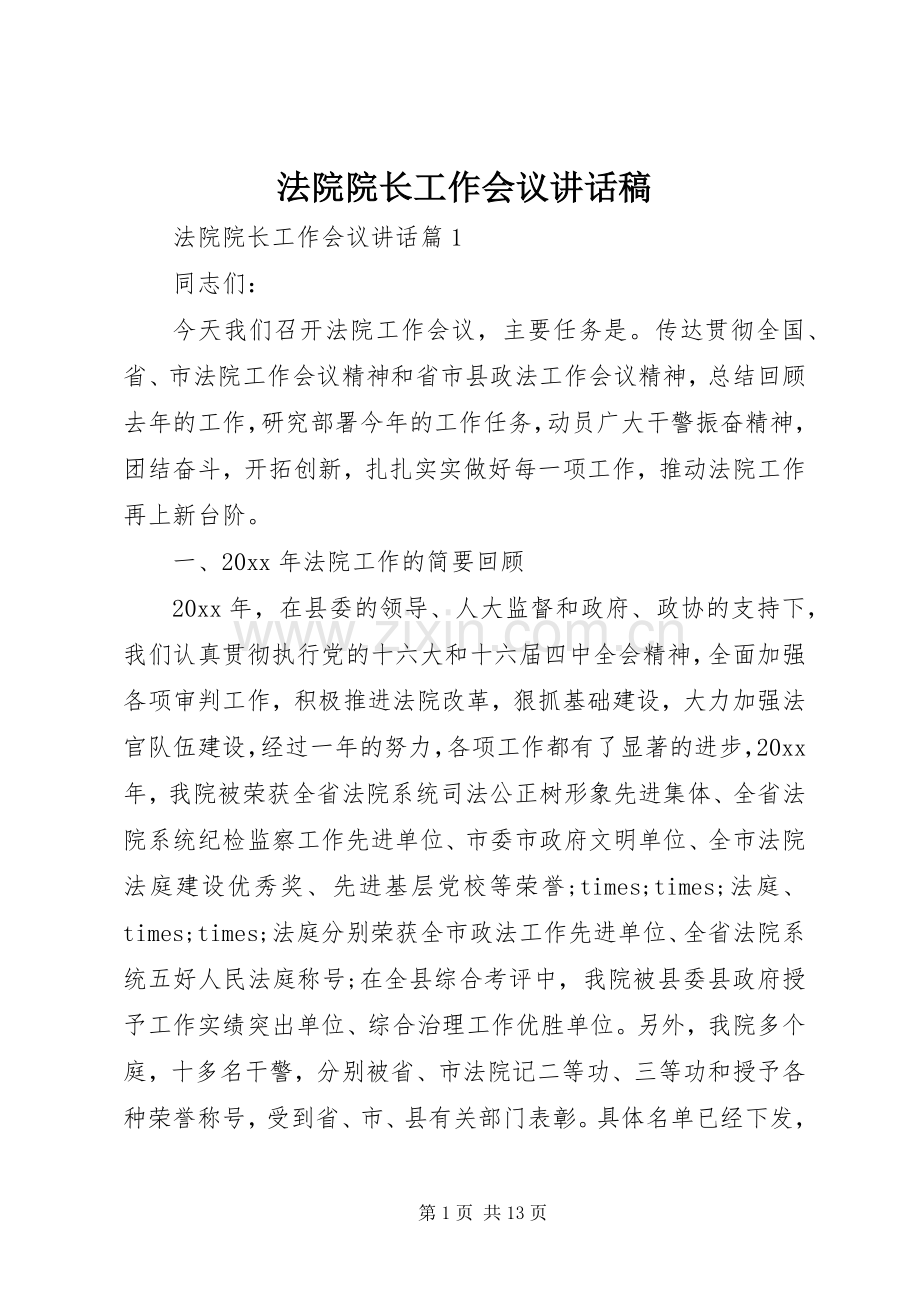 法院院长工作会议讲话稿

法院院长工作会议讲话篇1

同志们：

今天我们召开法院工作会议，主要任务是。传达贯彻全国、省、市法院工作会议精神和省市县政法工作会议精神，总结回顾去年的工作，研究部署今年的工作任务，动员广大干警振奋精神，团结奋斗，开拓创新，扎扎实实做好每一项工作，推动法院工作再上新台阶。

一、20xx年法院工作的简要回顾

20xx年，在县委的领导、人大监督和政府、政协的支持下，我们认真贯彻执行党的十六大和十六届四中全会精神，全面加强各项审判工作，积极推进法院改革，狠抓基础建设，大力加强法官队伍建设，经过一年的努力，各项工作都有了显著的进步，20xx年，我院被荣获全省法院系统司法公正树形象先进集体、全省法院系统纪检监察工作先进单位、市委市政府文明单位、全市法院法庭建设优秀奖、先进基层党校等荣誉;times;times;法庭、times;times;法庭分别荣获全市政法工作先进单位、全省法院系统五好人民法庭称号;在全县综合考评中，我院被县委县政府授予工作实绩突出单位、综合治理工作优胜单位。另外，我院多个庭，十多名干警，分别被省、市法院记二等功、三等功和授予各种荣誉称号，受到省、市、县有关部门表彰。具体名单已经下发，

第1页 共13页

www.zixin.com.cn